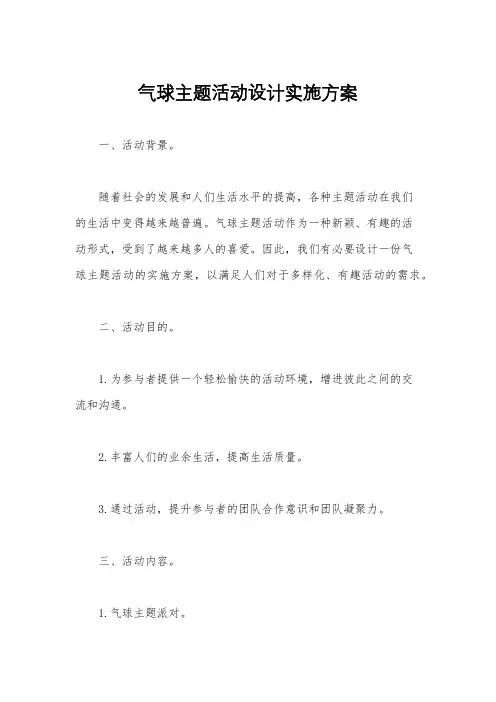 气球主题活动设计实施方案

一、活动背景。

随着社会的发展和人们生活水平的提高，各种主题活动在我们的生活中变得越来越普遍。气球主题活动作为一种新颖、有趣的活动形式，受到了越来越多人的喜爱。因此，我们有必要设计一份气球主题活动的实施方案，以满足人们对于多样化、有趣活动的需求。

二、活动目的。

1. 为参与者提供一个轻松愉快的活动环境，增进彼此之间的交流和沟通。

2. 丰富人们的业余生活，提高生活质量。

3. 通过活动，提升参与者的团队合作意识和团队凝聚力。

三、活动内容。

1. 气球主题派对。